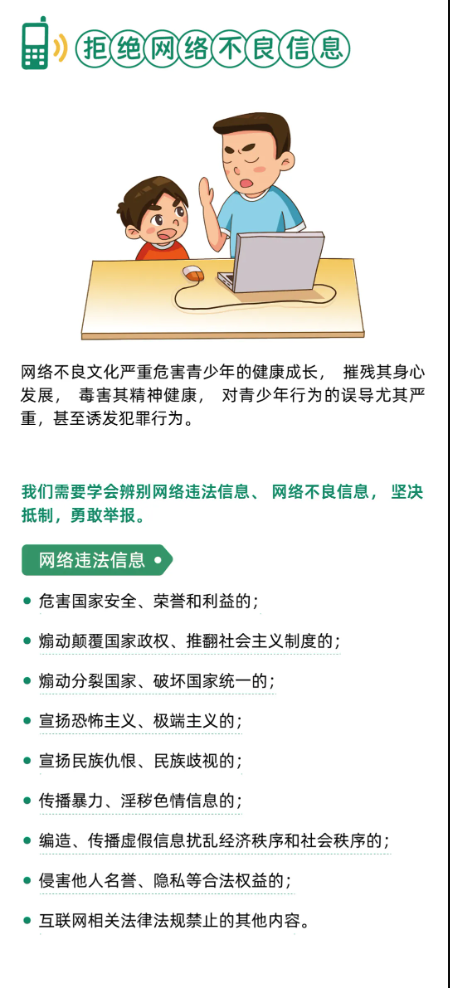 拒绝网络不良信息

网络不良文化严重危害青少年的健康成长，摧残其身心发展，毒害其精神健康，对青少年行为的误导尤其严重，甚至诱发犯罪行为。

我们需要学会辨别网络违法信息、网络不良信息，坚决抵制，勇敢举报。

网络违法信息

• 危害国家安全、荣誉和利益的；
• 煽动颠覆国家政权、推翻社会主义制度的；
• 煽动分裂国家、破坏国家统一的；
• 宣扬恐怖主义、极端主义的；
• 宣扬民族仇恨、民族歧视的；
• 传播暴力、淫秽色情信息的；
• 编造、传播虚假信息扰乱经济秩序和社会秩序的；
• 侵害他人名誉、隐私等合法权益的；
• 互联网相关法律法规禁止的其他内容。